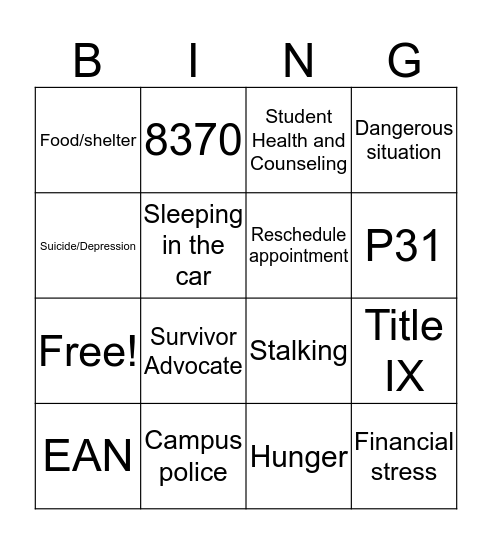 | B | I | N | G |
|---|---|---|---|
| Food/shelter | 8370 | Student Health and Counseling | Dangerous situation |
| Suicide/Depression | Sleeping in the car | Reschedule appointment | P31 |
| Free! | Survivor Advocate | Stalking | Title IX |
| EAN | Campus police | Hunger | Financial stress |